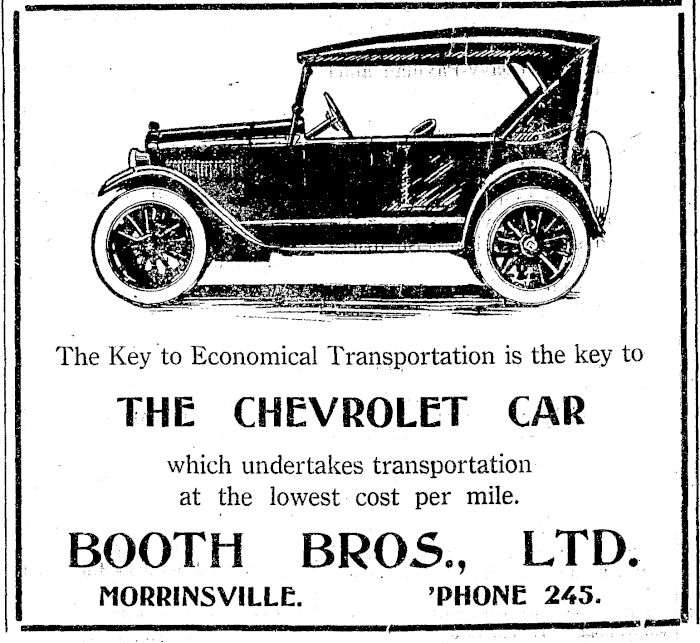 The Key to Economical Transportation is the key to

THE CHEVROLET CAR

which undertakes transportation at the lowest cost per mile.

BOOTH BROS., LTD.

MORRINSVILLE. 'PHONE 245.